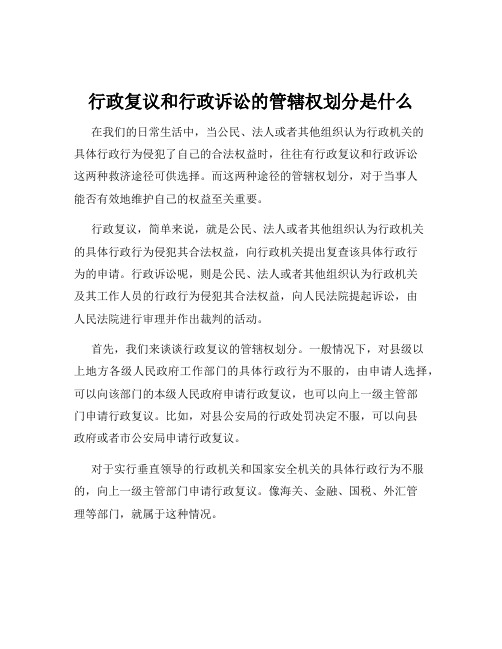 行政复议和行政诉讼的管辖权划分是什么

在我们的日常生活中，当公民、法人或者其他组织认为行政机关的具体行政行为侵犯了自己的合法权益时，往往有行政复议和行政诉讼这两种救济途径可供选择。而这两种途径的管辖权划分，对于当事人能否有效地维护自己的权益至关重要。

行政复议，简单来说，就是公民、法人或者其他组织认为行政机关的具体行政行为侵犯其合法权益，向行政机关提出复查该具体行政行为的申请。行政诉讼呢，则是公民、法人或者其他组织认为行政机关及其工作人员的行政行为侵犯其合法权益，向人民法院提起诉讼，由人民法院进行审理并作出裁判的活动。

首先，我们来谈谈行政复议的管辖权划分。一般情况下，对县级以上地方各级人民政府工作部门的具体行政行为不服的，由申请人选择，可以向该部门的本级人民政府申请行政复议，也可以向上一级主管部门申请行政复议。比如，对县公安局的行政处罚决定不服，可以向县政府或者市公安局申请行政复议。

对于实行垂直领导的行政机关和国家安全机关的具体行政行为不服的，向上一级主管部门申请行政复议。像海关、金融、国税、外汇管理等部门，就属于这种情况。